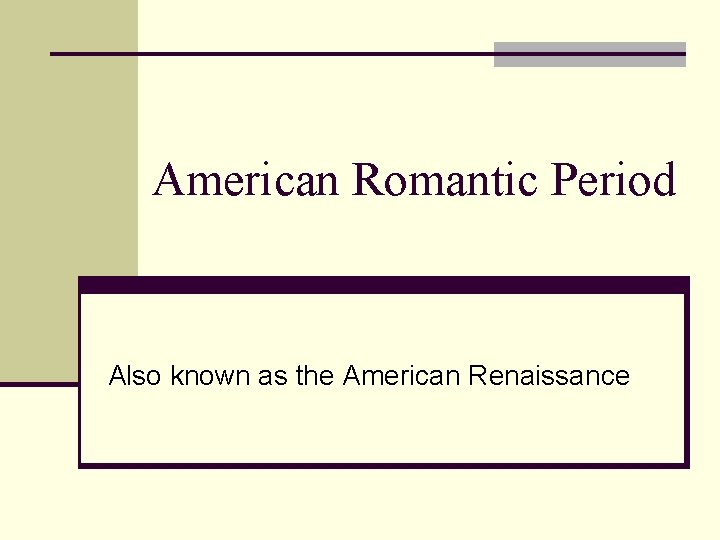 American Romantic Period

Also known as the American Renaissance